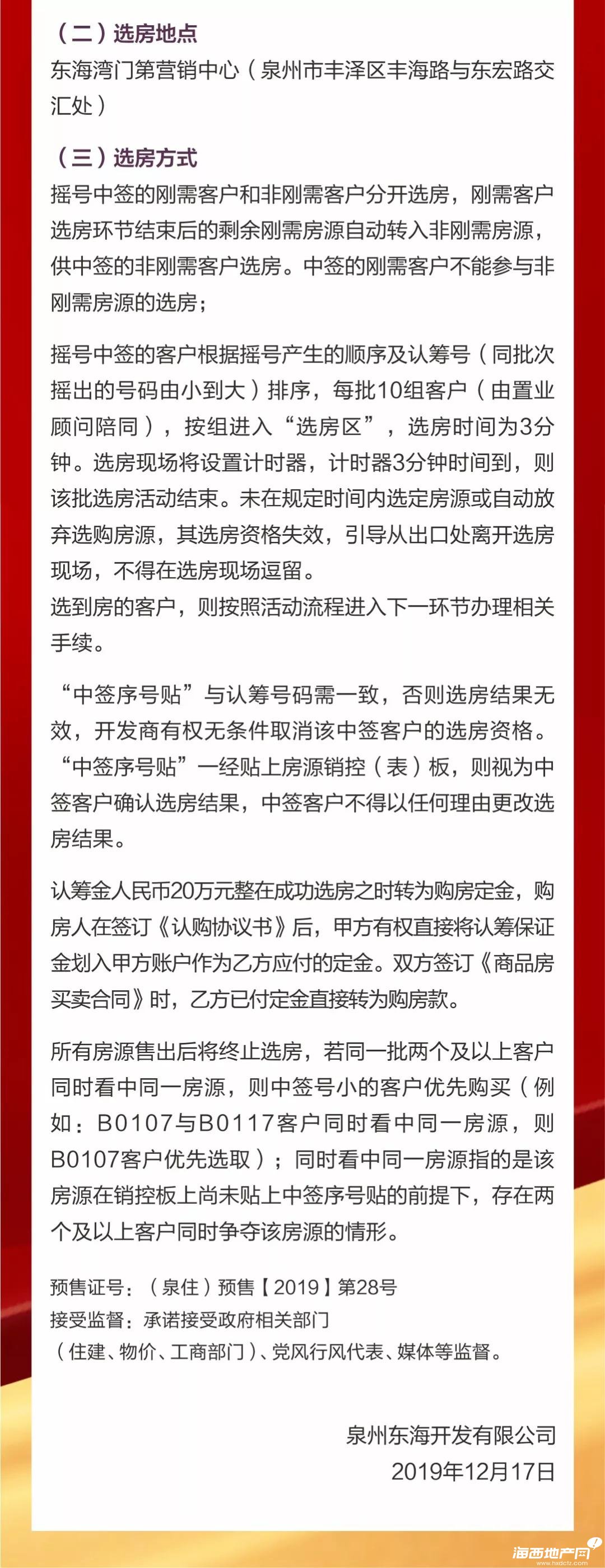 （二）选房地点
东海湾门第营销中心（泉州市丰泽区丰海路与东宏路交汇处）

（三）选房方式
摇号中签的刚需客户和非刚需客户分开选房，刚需客户选房环节结束后的剩余刚需房源自动转入非刚需房源，供中签的非刚需客户选房。中签的刚需客户不能参与非刚需房源的选房；

摇号中签的客户根据摇号产生的顺序及认筹号（同批次摇出的号码由小到大）排序，每批10组客户（由置业顾问陪同），按组进入“选房区”，选房时间为3分钟。选房现场将设置计时器，计时器3分钟时间到，则该批选房活动结束。未在规定时间内选定房源或自动放弃选购房源，其选房资格失效，引导从出口处离开选房现场，不得在选房现场逗留。
选到房的客户，则按照活动流程进入下一环节办理相关手续。

“中签序号贴”与认筹号码需一致，否则选房结果无效，开发商有权无条件取消该中签客户的选房资格。“中签序号贴”一经贴上房源销控（表）板，则视为中签客户确认选房结果，中签客户不得以任何理由更改选房结果。

认筹金人民币20万元整在成功选房之时转为购房定金，购房人在签订《认购协议书》后，甲方有权直接将认筹保证金划入甲方账户作为乙方应付的定金。双方签订《商品房买卖合同》时，乙方已付定金直接转为购房款。

所有房源售出后将终止选房，若同一批两个及以上客户同时看中同一房源，则中签号小的客户优先购买（例如：B0107与B0117客户同时看中同一房源，则B0107客户优先选取）；同时看中同一房源指的是该房源在销控板上尚未贴上中签序号贴的前提下，存在两个及以上客户同时争夺该房源的情形。

预售证号：（泉住）预售【2019】第28号
接受监督：承诺接受政府相关部门（住建、物价、工商部门）、党风行风代表、媒体等监督。

泉州东海开发有限公司
2019年12月17日

海西地产网
www.hxdctz.com